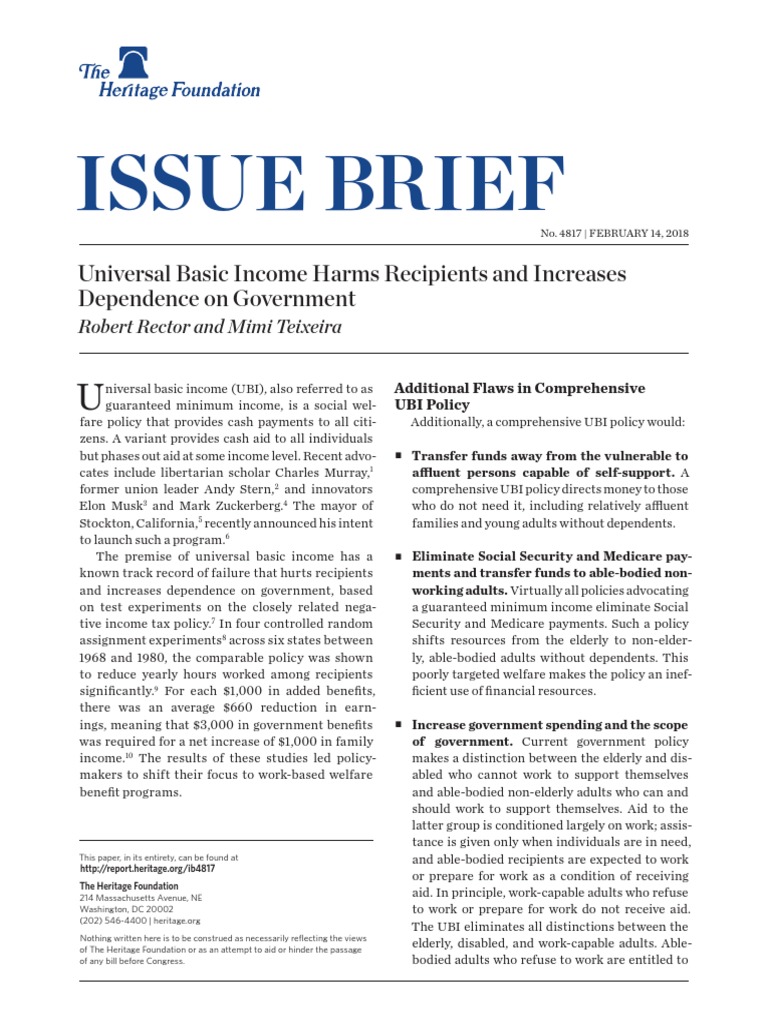 The Heritage Foundation

ISSUE BRIEF

No. 4817 | FEBRUARY 14, 2018

Universal Basic Income Harms Recipients and Increases Dependence on Government
Robert Rector and Mimi Teixeira

Universal basic income (UBI), also referred to as guaranteed minimum income, is a social welfare policy that provides cash payments to all citizens. A variant provides cash aid to all individuals but phases out aid at some income level. Recent advocates include libertarian scholar Charles Murray,$^1$ former union leader Andy Stern,$^2$ and innovators Elon Musk$^3$ and Mark Zuckerberg.$^4$ The mayor of Stockton, California,$^5$ recently announced his intent to launch such a program.$^6$

The premise of universal basic income has a known track record of failure that hurts recipients and increases dependence on government, based on test experiments on the closely related negative income tax policy.$^7$ In four controlled random assignment experiments$^8$ across six states between 1968 and 1980, the comparable policy was shown to reduce yearly hours worked among recipients significantly.$^9$ For each \$1,000 in added benefits, there was an average \$660 reduction in earnings, meaning that \$3,000 in government benefits was required for a net increase of \$1,000 in family income.$^{10}$ The results of these studies led policymakers to shift their focus to work-based welfare benefit programs.

This paper, in its entirety, can be found at http://report.heritage.org/ib4817
The Heritage Foundation
214 Massachusetts Avenue, NE
Washington, DC 20002
(202) 546-4400 | heritage.org

Nothing written here is to be construed as necessarily reflecting the views of The Heritage Foundation or as an attempt to aid or hinder the passage of any bill before Congress.

Additional Flaws in Comprehensive UBI Policy
Additionally, a comprehensive UBI policy would:

■ Transfer funds away from the vulnerable to affluent persons capable of self-support. A comprehensive UBI policy directs money to those who do not need it, including relatively affluent families and young adults without dependents.

■ Eliminate Social Security and Medicare payments and transfer funds to able-bodied non-working adults. Virtually all policies advocating a guaranteed minimum income eliminate Social Security and Medicare payments. Such a policy shifts resources from the elderly to non-elderly, able-bodied adults without dependents. This poorly targeted welfare makes the policy an inefficient use of financial resources.

■ Increase government spending and the scope of government. Current government policy makes a distinction between the elderly and disabled who cannot work to support themselves and able-bodied non-elderly adults who can and should work to support themselves. Aid to the latter group is conditioned largely on work; assistance is given only when individuals are in need, and able-bodied recipients are expected to work or prepare for work as a condition of receiving aid. In principle, work-capable adults who refuse to work or prepare for work do not receive aid. The UBI eliminates all distinctions between the elderly, disabled, and work-capable adults. Able-bodied adults who refuse to work are entitled to